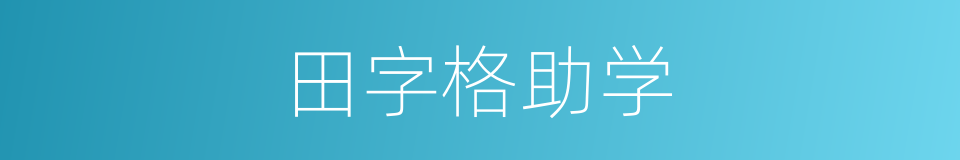 田字格助学